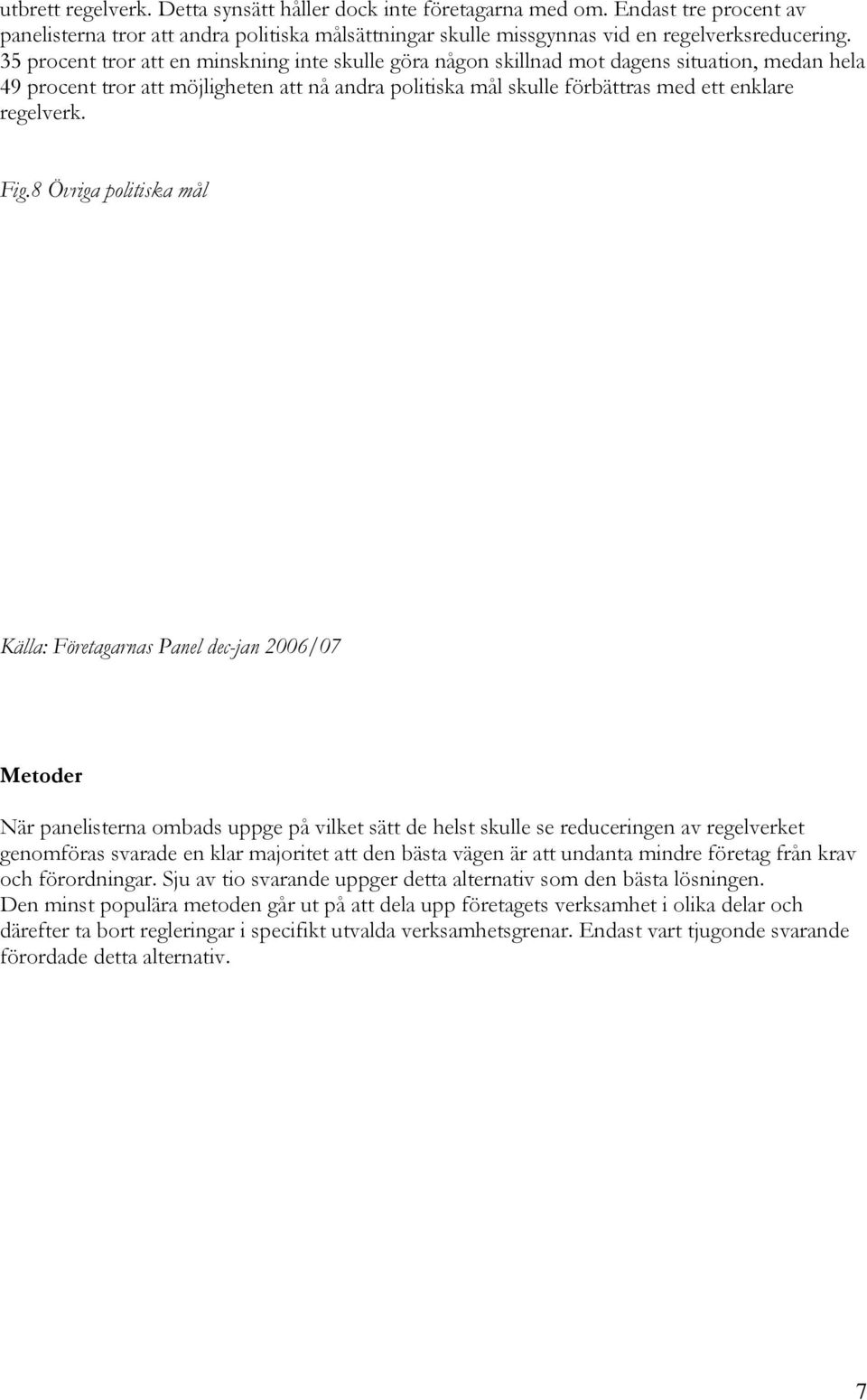 utbrett regelverk. Detta synsätt håller dock inte företagarna med om. Endast tre procent av panelisterna tror att andra politiska målsättningar skulle missgynnas vid en regelverksreducering. 35 procent tror att en minskning inte skulle göra någon skillnad mot dagens situation, medan hela 49 procent tror att möjligheten att nå andra politiska mål skulle förbättras med ett enklare regelverk.

Fig.8 Övriga politiska mål

Källa: Företagarnas Panel dec-jan 2006/07

Metoder

När panelisterna ombads uppge på vilket sätt de helst skulle se reduceringen av regelverket genomföras svarade en klar majoritet att den bästa vägen är att undanta mindre företag från krav och förordningar. Sju av tio svarande uppger detta alternativ som den bästa lösningen. Den minst populära metoden går ut på att dela upp företagets verksamhet i olika delar och därefter ta bort regleringar i specifikt utvalda verksamhetsgrenar. Endast vart tjugonde svarande förordade detta alternativ.

7